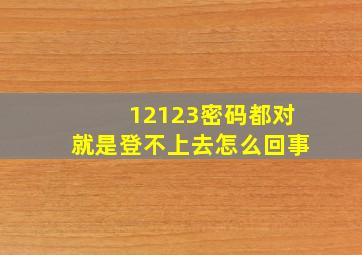 12123密码都对
就是登不上去怎么回事